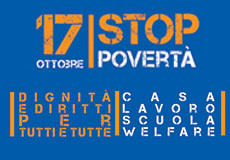 17 OTTOBRE

STOP POVERTÀ

DIGNITÀ E DIRITTI PER TUTTI E TUTTE

CASA
LAVORO
SCUOLA
WELFARE